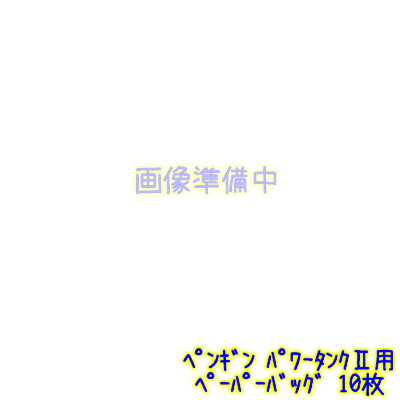 画像準備中

ペンギン パワータンクII用
ペーパーバッグ 10枚